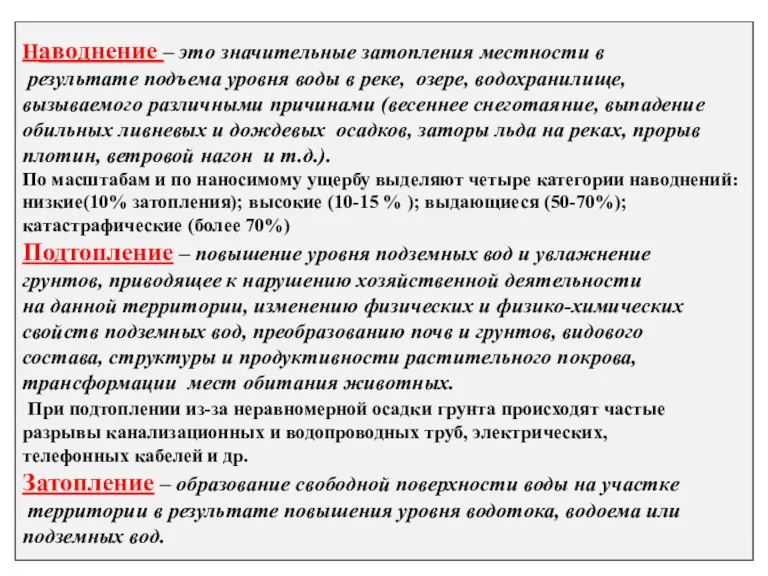 Наводнение – это значительные затопления местности в результате подъема уровня воды в реке, озере, водохранилище, вызываемого различными причинами (весеннее снеготаяние, выпадение обильных ливневых и дождевых осадков, заторы льда на реках, прорыв плотин, ветровой нагон и т.д.).
По масштабам и по наносимому ущербу выделяют четыре категории наводнений: низкие(10% затопления); высокие (10-15 % ); выдающиеся (50-70%); катастрафические (более 70%)
Подтопление – повышение уровня подземных вод и увлажнение грунтов, приводящее к нарушению хозяйственной деятельности на данной территории, изменению физических и физико-химических свойств подземных вод, преобразованию почв и грунтов, видового состава, структуры и продуктивности растительного покрова, трансформации мест обитания животных.
При подтоплении из-за неравномерной осадки грунта происходят частые разрывы канализационных и водопроводных труб, электрических, телефонных кабелей и др.
Затопление – образование свободной поверхности воды на участке территории в результате повышения уровня водотока, водоема или подземных вод.